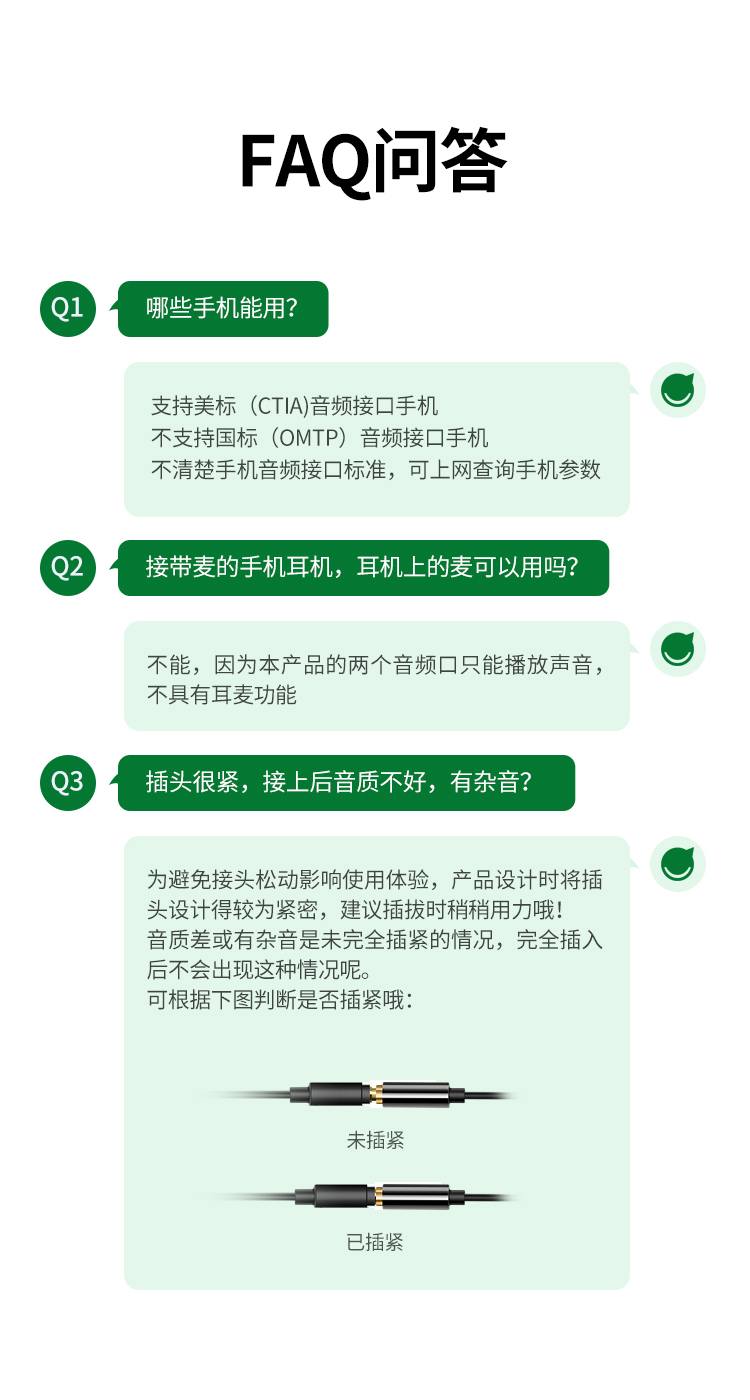 FAQ问答

Q1

哪些手机能用?

支持美标（CTIA)音频接口手机
不支持国标（OMTP）音频接口手机
不清楚手机音频接口标准，可上网查询手机参数

Q2

接带麦的手机耳机，耳机上的麦可以用吗?

不能，因为本产品的两个音频口只能播放声音，不具有耳麦功能

Q3

插头很紧，接上后音质不好，有杂音?

为避免接头松动影响使用体验，产品设计时将插头设计得较为紧密，建议插拔时稍稍用力哦!
音质差或有杂音是未完全插紧的情况，完全插入后不会出现这种情况呢。
可根据下图判断是否插紧哦:

未插紧

已插紧